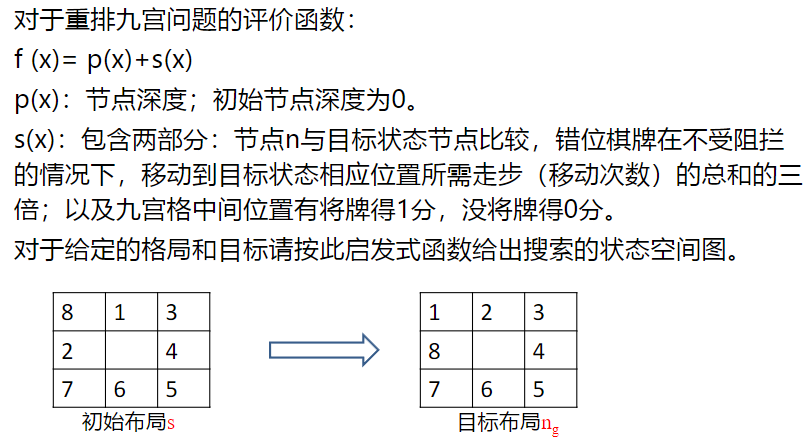 对于重排九宫问题的评价函数：

f (x)= p(x)+s(x)

p(x)：节点深度；初始节点深度为0。

s(x)：包含两部分：节点n与目标状态节点比较，错位棋牌在不受阻拦的情况下，移动到目标状态相应位置所需走步（移动次数）的总和的三倍；以及九宫格中间位置有将牌得1分，没将牌得0分。

对于给定的格局和目标请按此启发式函数给出搜索的状态空间图。

| 8 | 1 | 3 |
|---|---|---|
| 2 |   | 4 |
| 7 | 6 | 5 |

初始布局s

| 1 | 2 | 3 |
|---|---|---|
| 8 |   | 4 |
| 7 | 6 | 5 |

目标布局$n_g$